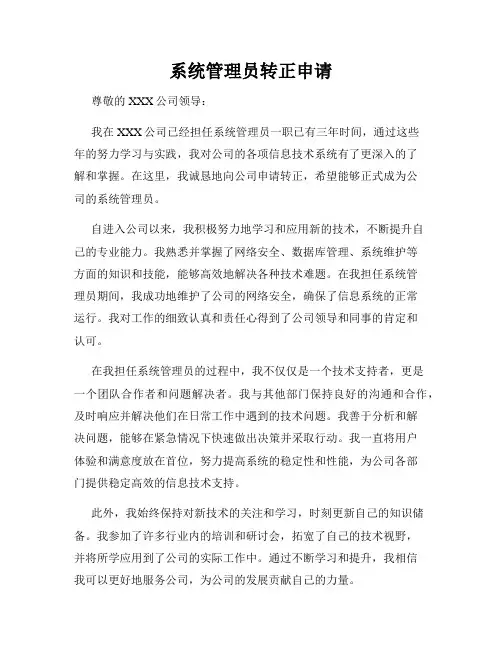 系统管理员转正申请

尊敬的 XXX 公司领导：

我在 XXX 公司已经担任系统管理员一职已有三年时间，通过这些年的努力学习与实践，我对公司的各项信息技术系统有了更深入的了解和掌握。在这里，我诚恳地向公司申请转正，希望能够正式成为公司的系统管理员。

自进入公司以来，我积极努力地学习和应用新的技术，不断提升自己的专业能力。我熟悉并掌握了网络安全、数据库管理、系统维护等方面的知识和技能，能够高效地解决各种技术难题。在我担任系统管理员期间，我成功地维护了公司的网络安全，确保了信息系统的正常运行。我对工作的细致认真和责任心得到了公司领导和同事的肯定和认可。

在我担任系统管理员的过程中，我不仅仅是一个技术支持者，更是一个团队合作者和问题解决者。我与其他部门保持良好的沟通和合作，及时响应并解决他们在日常工作中遇到的技术问题。我善于分析和解决问题，能够在紧急情况下快速做出决策并采取行动。我一直将用户体验和满意度放在首位，努力提高系统的稳定性和性能，为公司各部门提供稳定高效的信息技术支持。

此外，我始终保持对新技术的关注和学习，时刻更新自己的知识储备。我参加了许多行业内的培训和研讨会，拓宽了自己的技术视野，并将所学应用到了公司的实际工作中。通过不断学习和提升，我相信我可以更好地服务公司，为公司的发展贡献自己的力量。